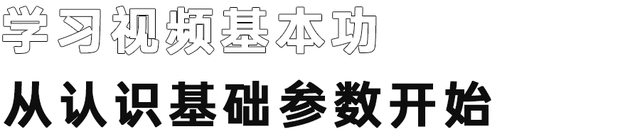 学习视频基本功

从认识基础参数开始